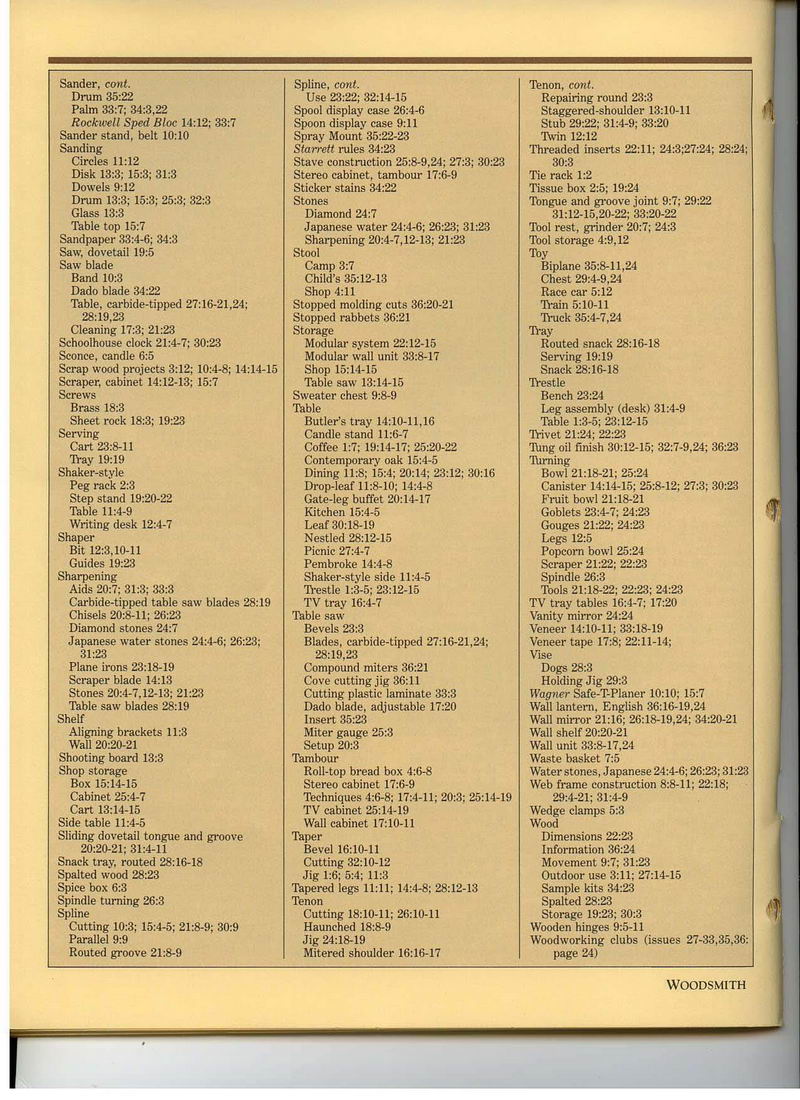 Sander, cont.
Drum 35:22
Palm 33:7; 34:3,22
Rockwell Sped Bloc 14:12; 33:7
Sander stand, belt 10:10
Sanding
Circles 11:12
Disk 13:3; 15:3; 31:3
Dowels 9:12
Drum 13:3; 15:3; 25:3; 32:3
Glass 13:3
Table top 15:7
Sandpaper 33:4-6; 34:3
Saw, dovetail 19:5
Saw blade
Band 10:3
Dado blade 34:22
Table, carbide-tipped 27:16-21,24; 28:19,23
Cleaning 17:3; 21:23
Schoolhouse clock 21:4-7; 30:23
Sconce, candle 6:5
Scrap wood projects 3:12; 10:4-8; 14:14-15
Scraper, cabinet 14:12-13; 15:7
Screws
Brass 18:3
Sheet rock 18:3; 19:23
Serving
Cart 23:8-11
Tray 19:19
Shaker-style
Peg rack 2:3
Step stand 19:20-22
Table 11:4-9
Writing desk 12:4-7
Shaper
Bit 12:3,10-11
Guides 19:23
Sharpening
Aids 20:7; 31:3; 33:3
Carbide-tipped table saw blades 28:19
Chisels 20:8-11; 26:23
Diamond stones 24:7
Japanese water stones 24:4-6; 26:23; 31:23
Plane irons 23:18-19
Scraper blade 14:13
Stones 20:4-7,12-13; 21:23
Table saw blades 28:19
Shelf
Aligning brackets 11:3
Wall 20:20-21
Shooting board 13:3
Shop storage
Box 15:14-15
Cabinet 25:4-7
Cart 13:14-15
Side table 11:4-5
Sliding dovetail tongue and groove 20:20-21; 31:4-11
Snack tray, routed 28:16-18
Spalted wood 28:23
Spice box 6:3
Spindle turning 26:3
Spline
Cutting 10:3; 15:4-5; 21:8-9; 30:9
Parallel 9:9
Routed groove 21:8-9

Spline, cont.
Use 23:22; 32:14-15
Spool display case 26:4-6
Spoon display case 9:11
Spray Mount 35:22-23
Starrett rules 34:23
Stave construction 25:8-9,24; 27:3; 30:23
Stereo cabinet, tambour 17:6-9
Sticker stains 34:22
Stones
Diamond 24:7
Japanese water 24:4-6; 26:23; 31:23
Sharpening 20:4-7,12-13; 21:23
Stool
Camp 3:7
Child's 35:12-13
Shop 4:11
Stopped molding cuts 36:20-21
Stopped rabbets 36:21
Storage
Modular system 22:12-15
Modular wall unit 33:8-17
Shop 15:14-15
Table saw 13:14-15
Sweater chest 9:8-9
Table
Butler's tray 14:10-11,16
Candle stand 11:6-7
Coffee 1:7; 19:14-17; 25:20-22
Contemporary oak 15:4-5
Dining 11:8; 15:4; 20:14; 23:12; 30:16
Drop-leaf 11:8-10; 14:4-8
Gate-leg buffet 20:14-17
Kitchen 15:4-5
Leaf 30:18-19
Nestled 28:12-15
Picnic 27:4-7
Pembroke 14:4-8
Shaker-style side 11:4-5
Trestle 1:3-5; 23:12-15
TV tray 16:4-7
Table saw
Bevels 23:3
Blades, carbide-tipped 27:16-21,24; 28:19,23
Compound miters 36:21
Cove cutting jig 36:11
Cutting plastic laminate 33:3
Dado blade, adjustable 17:20
Insert 35:23
Miter gauge 25:3
Setup 20:3
Tambour
Roll-top bread box 4:6-8
Stereo cabinet 17:6-9
Techniques 4:6-8; 17:4-11; 20:3; 25:14-19
TV cabinet 25:14-19
Wall cabinet 17:10-11
Taper
Bevel 16:10-11
Cutting 32:10-12
Jig 1:6; 5:4; 11:3
Tapered legs 11:11; 14:4-8; 28:12-13
Tenon
Cutting 18:10-11; 26:10-11
Haunched 18:8-9
Jig 24:18-19
Mitered shoulder 16:16-17

Tenon, cont.
Repairing round 23:3
Staggered-shoulder 13:10-11
Stub 29:22; 31:4-9; 33:20
Twin 12:12
Threaded inserts 22:11; 24:3;27:24; 28:24; 30:3
Tie rack 1:2
Tissue box 2:5; 19:24
Tongue and groove joint 9:7; 29:22 31:12-15,20-22; 33:20-22
Tool rest, grinder 20:7; 24:3
Tool storage 4:9,12
Toy
Biplane 35:8-11,24
Chest 29:4-9,24
Race car 5:12
Train 5:10-11
Truck 35:4-7,24
Tray
Routed snack 28:16-18
Serving 19:19
Snack 28:16-18
Trestle
Bench 23:24
Leg assembly (desk) 31:4-9
Table 1:3-5; 23:12-15
Trivet 21:24; 22:23
Tung oil finish 30:12-15; 32:7-9,24; 36:23
Turning
Bowl 21:18-21; 25:24
Canister 14:14-15; 25:8-12; 27:3; 30:23
Fruit bowl 21:18-21
Goblets 23:4-7; 24:23
Gouges 21:22; 24:23
Legs 12:5
Popcorn bowl 25:24
Scraper 21:22; 22:23
Spindle 26:3
Tools 21:18-22; 22:23; 24:23
TV tray tables 16:4-7; 17:20
Vanity mirror 24:24
Veneer 14:10-11; 33:18-19
Veneer tape 17:8; 22:11-14;
Vise
Dogs 28:3
Holding Jig 29:3
Wagner Safe-T-Planer 10:10; 15:7
Wall lantern, English 36:16-19,24
Wall mirror 21:16; 26:18-19,24; 34:20-21
Wall shelf 20:20-21
Wall unit 33:8-17,24
Waste basket 7:5
Water stones, Japanese 24:4-6; 26:23; 31:23
Web frame construction 8:8-11; 22:18; 29:4-21; 31:4-9
Wedge clamps 5:3
Wood
Dimensions 22:23
Information 36:24
Movement 9:7; 31:23
Outdoor use 3:11; 27:14-15
Sample kits 34:23
Spalted 28:23
Storage 19:23; 30:3
Wooden hinges 9:5-11
Woodworking clubs (issues 27-33,35,36: page 24)

WOODSMITH